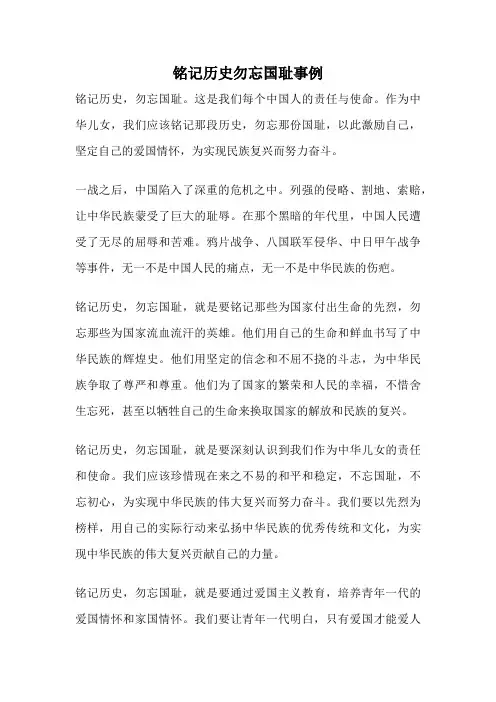 铭记历史勿忘国耻事例

铭记历史，勿忘国耻。这是我们每个中国人的责任与使命。作为中华儿女，我们应该铭记那段历史，勿忘那份国耻，以此激励自己，坚定自己的爱国情怀，为实现民族复兴而努力奋斗。

一战之后，中国陷入了深重的危机之中。列强的侵略、割地、索赔，让中华民族蒙受了巨大的耻辱。在那个黑暗的年代里，中国人民遭受了无尽的屈辱和苦难。鸦片战争、八国联军侵华、中日甲午战争等事件，无一不是中国人民的痛点，无一不是中华民族的伤疤。

铭记历史，勿忘国耻，就是要铭记那些为国家付出生命的先烈，勿忘那些为国家流血流汗的英雄。他们用自己的生命和鲜血书写了中华民族的辉煌史。他们用坚定的信念和不屈不挠的斗志，为中华民族争取了尊严和尊重。他们为了国家的繁荣和人民的幸福，不惜舍生忘死，甚至以牺牲自己的生命来换取国家的解放和民族的复兴。

铭记历史，勿忘国耻，就是要深刻认识到我们作为中华儿女的责任和使命。我们应该珍惜现在来之不易的和平和稳定，不忘国耻，不忘初心，为实现中华民族的伟大复兴而努力奋斗。我们要以先烈为榜样，用自己的实际行动来弘扬中华民族的优秀传统和文化，为实现中华民族的伟大复兴贡献自己的力量。

铭记历史，勿忘国耻，就是要通过爱国主义教育，培养青年一代的爱国情怀和家国情怀。我们要让青年一代明白，只有爱国才能爱人